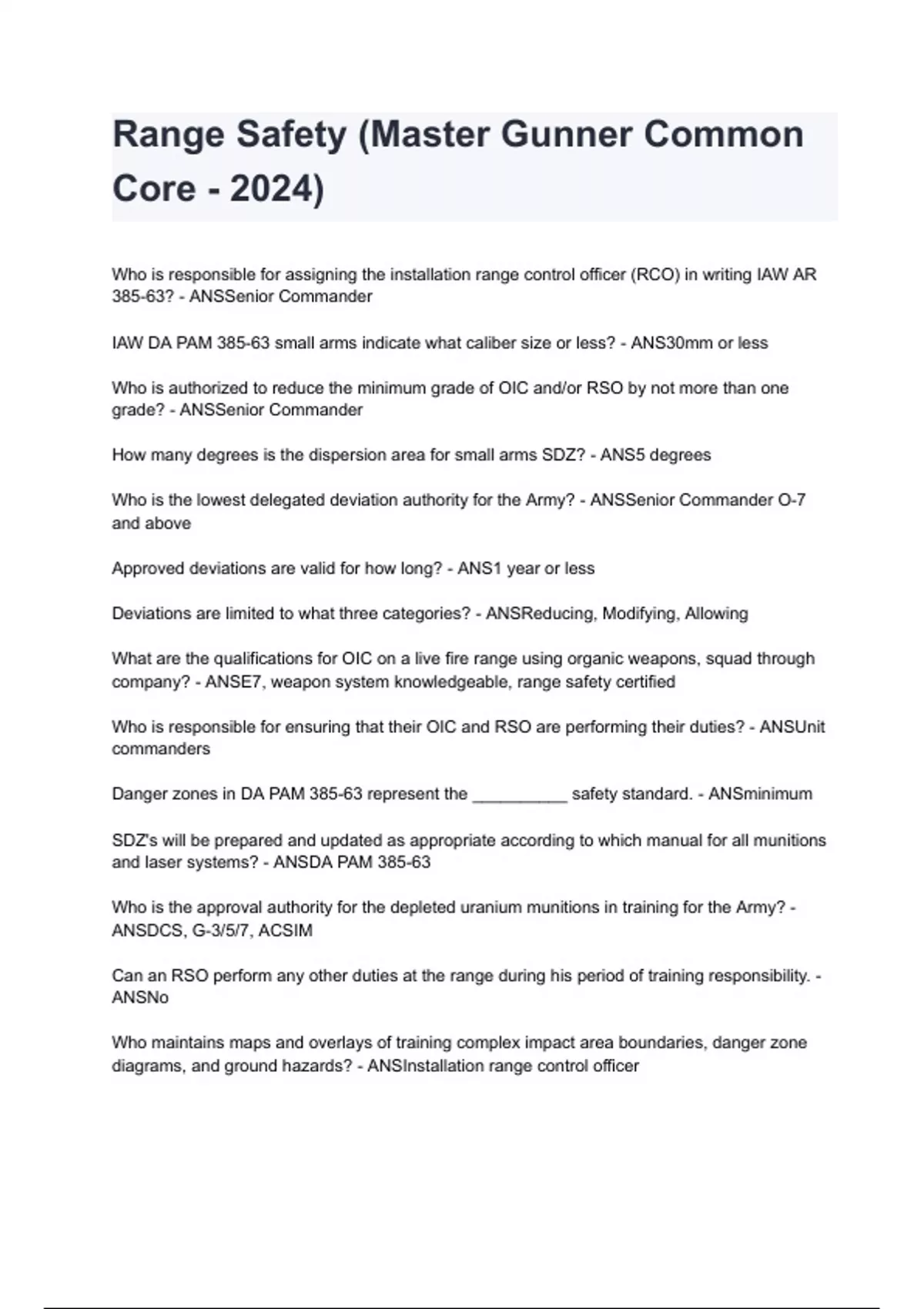 Range Safety (Master Gunner Common Core - 2024)

Who is responsible for assigning the installation range control officer (RCO) in writing IAW AR 385-63? - ANSSenior Commander

IAW DA PAM 385-63 small arms indicate what caliber size or less? - ANS30mm or less

Who is authorized to reduce the minimum grade of OIC and/or RSO by not more than one grade? - ANSSenior Commander

How many degrees is the dispersion area for small arms SDZ? - ANS5 degrees

Who is the lowest delegated deviation authority for the Army? - ANSSenior Commander O-7 and above

Approved deviations are valid for how long? - ANS1 year or less

Deviations are limited to what three categories? - ANSReducing, Modifying, Allowing

What are the qualifications for OIC on a live fire range using organic weapons, squad through company? - ANSE7, weapon system knowledgeable, range safety certified

Who is responsible for ensuring that their OIC and RSO are performing their duties? - ANSUnit commanders

Danger zones in DA PAM 385-63 represent the __________ safety standard. - ANSminimum

SDZ's will be prepared and updated as appropriate according to which manual for all munitions and laser systems? - ANSDA PAM 385-63

Who is the approval authority for the depleted uranium munitions in training for the Army? - ANSDCS, G-3/5/7, ACSIM

Can an RSO perform any other duties at the range during his period of training responsibility. - ANSNo

Who maintains maps and overlays of training complex impact area boundaries, danger zone diagrams, and ground hazards? - ANSInstallation range control officer